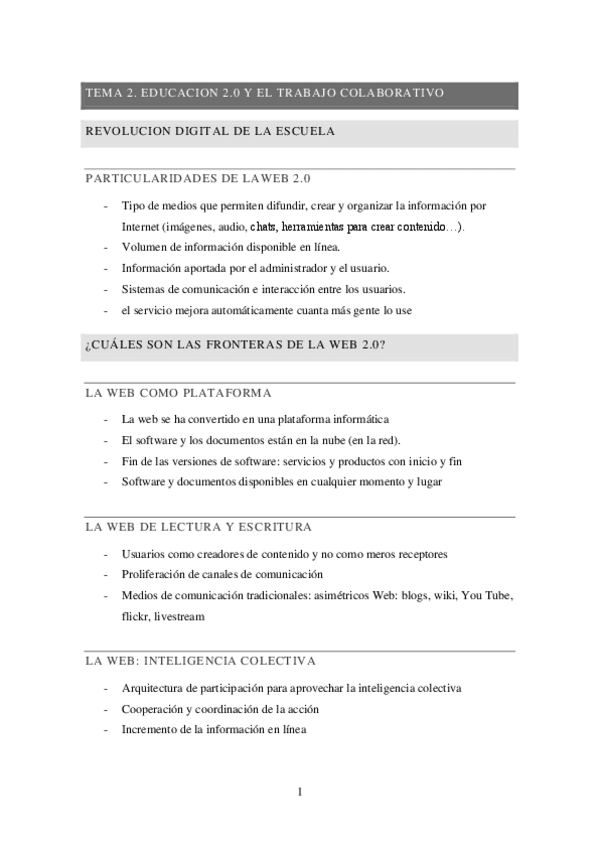 TEMA 2. EDUCACION 2.0 Y EL TRABAJO COLABORATIVO

REVOLUCION DIGITAL DE LA ESCUELA

PARTICULARIDADES DE LAWEB 2.0

- Tipo de medios que permiten difundir, crear y organizar la información por Internet (imágenes, audio, chats, herramientas para crear contenido…).
- Volumen de información disponible en línea.
- Información aportada por el administrador y el usuario.
- Sistemas de comunicación e interacción entre los usuarios.
- el servicio mejora automáticamente cuanta más gente lo use

¿CUÁLES SON LAS FRONTERAS DE LA WEB 2.0?

LA WEB COMO PLATAFORMA

- La web se ha convertido en una plataforma informática
- El software y los documentos están en la nube (en la red).
- Fin de las versiones de software: servicios y productos con inicio y fin
- Software y documentos disponibles en cualquier momento y lugar

LA WEB DE LECTURA Y ESCRITURA

- Usuarios como creadores de contenido y no como meros receptores
- Proliferación de canales de comunicación
- Medios de comunicación tradicionales: asimétricos Web: blogs, wiki, You Tube, flickr, livestream

LA WEB: INTELIGENCIA COLECTIVA

- Arquitectura de participación para aprovechar la inteligencia colectiva
- Cooperación y coordinación de la acción
- Incremento de la información en línea

1